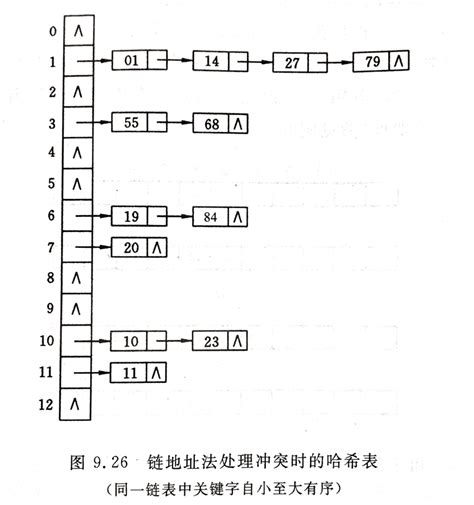 0 ∧
1 01 14 27 79 ∧
2 ∧
3 55 68 ∧
4 ∧
5 ∧
6 19 84 ∧
7 20 ∧
8 ∧
9 ∧
10 10 23 ∧
11 11 ∧
12 ∧

图 9.26 链地址法处理冲突时的哈希表
(同一链表中关键字自小至大有序)